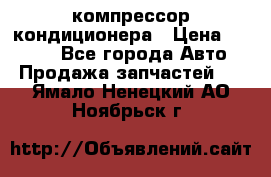 компрессор кондиционера   Цена   Все города Авто Продажа запчастей   Ямало Ненецкий АО Ноябрьск г

http://Объявлений.сайт